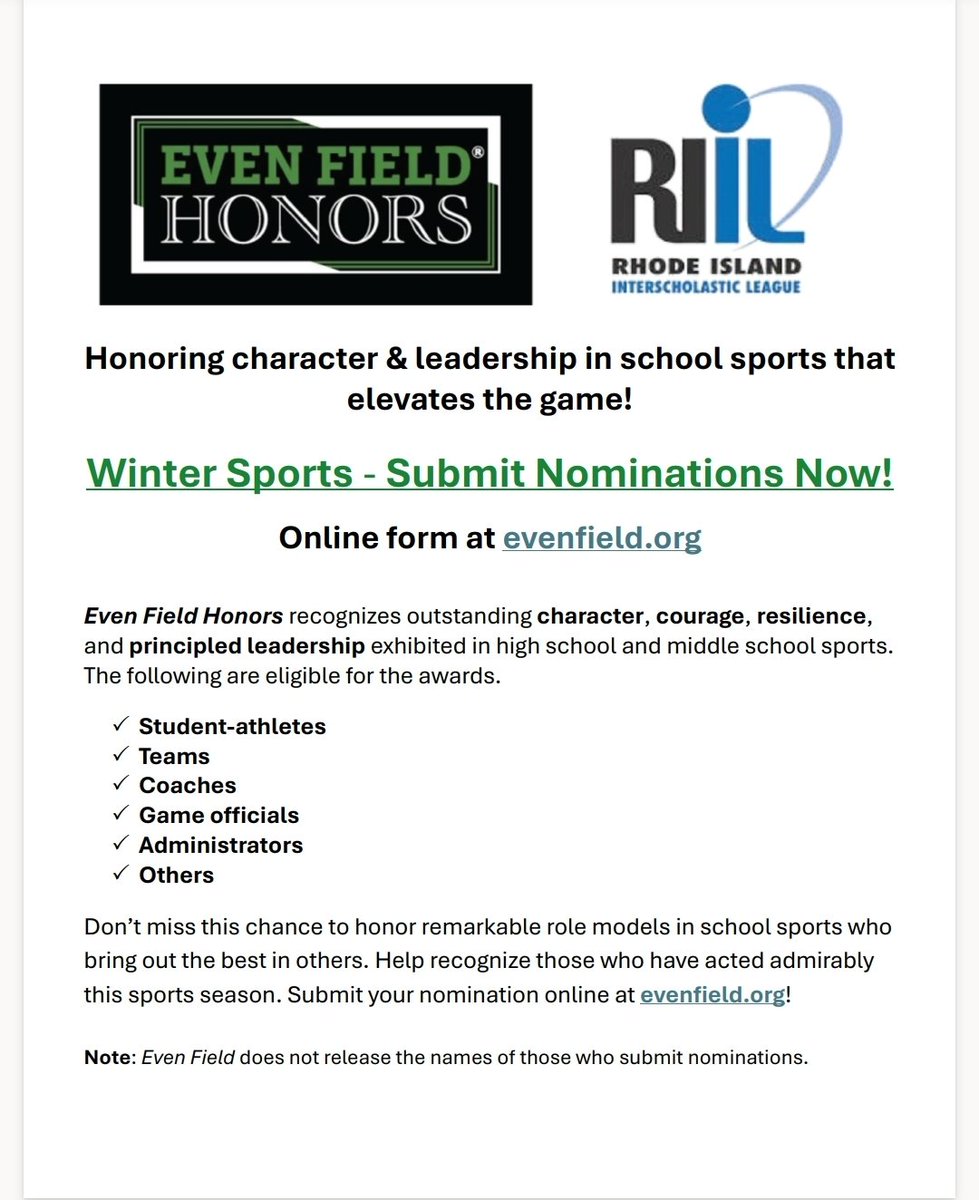 EVEN FIELD®
HONORS

RIIL
RHODE ISLAND
INTERSCHOLASTIC LEAGUE

Honoring character & leadership in school sports that elevates the game!

Winter Sports - Submit Nominations Now!

Online form at evenfield.org

Even Field Honors recognizes outstanding character, courage, resilience, and principled leadership exhibited in high school and middle school sports. The following are eligible for the awards.

✓ Student-athletes
✓ Teams
✓ Coaches
✓ Game officials
✓ Administrators
✓ Others

Don't miss this chance to honor remarkable role models in school sports who bring out the best in others. Help recognize those who have acted admirably this sports season. Submit your nomination online at evenfield.org!

Note: Even Field does not release the names of those who submit nominations.